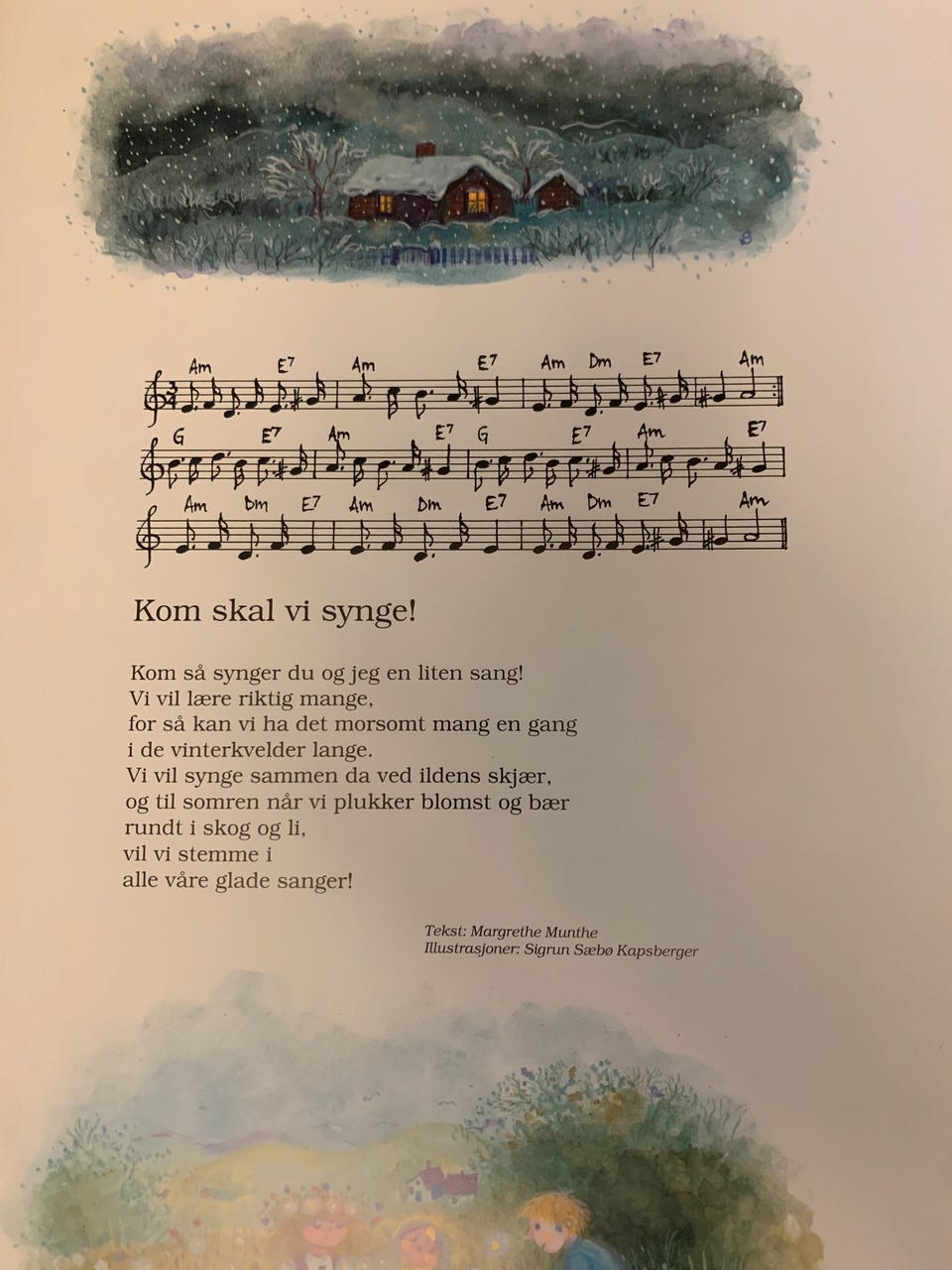 Am E7 Am E7 Am Dm E7 Am

G E7 Am E7 G E7 Am E7

Am Dm E7 Am Dm E7 Am Dm E7 Am

Kom skal vi synge!

Kom så synger du og jeg en liten sang!
Vi vil lære riktig mange,
for så kan vi ha det morsomt mang en gang
i de vinterkvelder lange.
Vi vil synge sammen da ved ildens skjær,
og til somren når vi plukker blomst og bær
rundt i skog og li,
vil vi stemme i
alle våre glade sanger!

Tekst: Margrethe Munthe
Illustrasjoner: Sigrun Sæbø Kapsberger